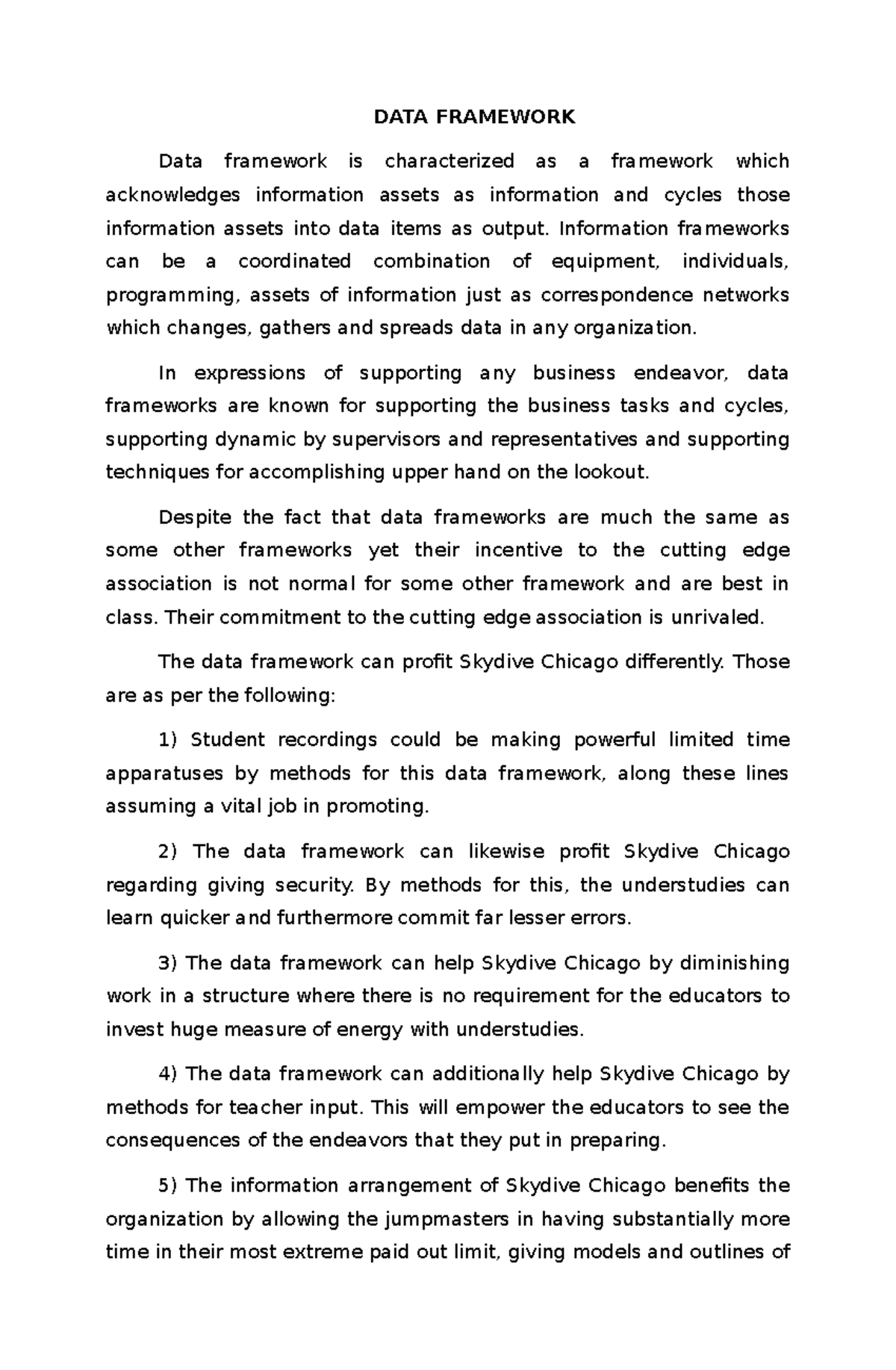 DATA FRAMEWORK

Data framework is characterized as a framework which acknowledges information assets as information and cycles those information assets into data items as output. Information frameworks can be a coordinated combination of equipment, individuals, programming, assets of information just as correspondence networks which changes, gathers and spreads data in any organization.

In expressions of supporting any business endeavor, data frameworks are known for supporting the business tasks and cycles, supporting dynamic by supervisors and representatives and supporting techniques for accomplishing upper hand on the lookout.

Despite the fact that data frameworks are much the same as some other frameworks yet their incentive to the cutting edge association is not normal for some other framework and are best in class. Their commitment to the cutting edge association is unrivaled.

The data framework can profit Skydive Chicago differently. Those are as per the following:

1) Student recordings could be making powerful limited time apparatuses by methods for this data framework, along these lines assuming a vital job in promoting.

2) The data framework can likewise profit Skydive Chicago regarding giving security. By methods for this, the understudies can learn quicker and furthermore commit far lesser errors.

3) The data framework can help Skydive Chicago by diminishing work in a structure where there is no requirement for the educators to invest huge measure of energy with understudies.

4) The data framework can additionally help Skydive Chicago by methods for teacher input. This will empower the educators to see the consequences of the endeavors that they put in preparing.

5) The information arrangement of Skydive Chicago benefits the organization by allowing the jumpmasters in having substantially more time in their most extreme paid out limit, giving models and outlines of